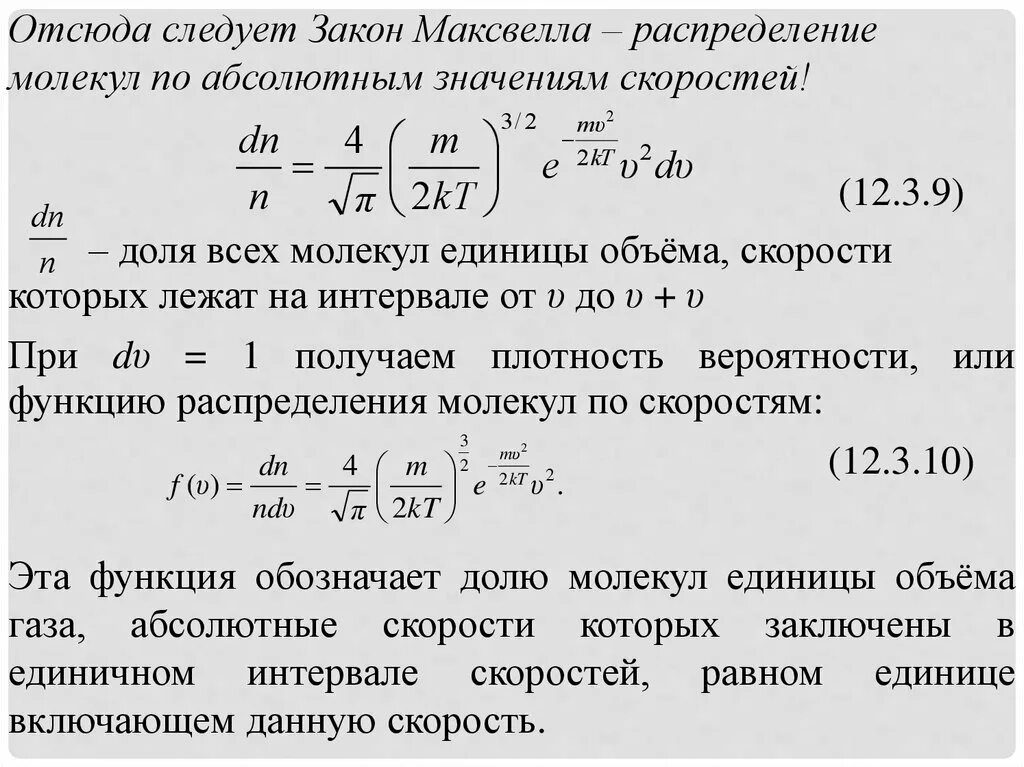 Отсюда следует Закон Максвелла – распределение молекул по абсолютным значениям скоростей!

$\frac{dn}{n} = \frac{4}{\sqrt{\pi}} \left( \frac{m}{2kT} \right)^{3/2} e^{-\frac{m\upsilon^2}{2kT}} \upsilon^2 d\upsilon$ (12.3.9)

$\frac{dn}{n}$ – доля всех молекул единицы объёма, скорости которых лежат на интервале от $\upsilon$ до $\upsilon + \upsilon$

При $d\upsilon = 1$ получаем плотность вероятности, или функцию распределения молекул по скоростям:

$f(\upsilon) = \frac{dn}{nd\upsilon} = \frac{4}{\sqrt{\pi}} \left( \frac{m}{2kT} \right)^{\frac{3}{2}} e^{-\frac{m\upsilon^2}{2kT}} \upsilon^2.$ (12.3.10)

Эта функция обозначает долю молекул единицы объёма газа, абсолютные скорости которых заключены в единичном интервале скоростей, равном единице включающем данную скорость.